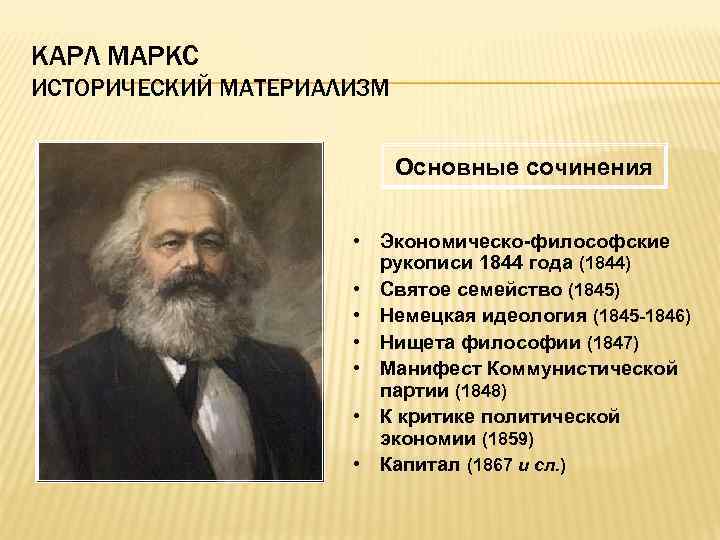 КАРЛ МАРКС
ИСТОРИЧЕСКИЙ МАТЕРИАЛИЗМ

Основные сочинения

• Экономическо-философские рукописи 1844 года (1844)
• Святое семейство (1845)
• Немецкая идеология (1845-1846)
• Нищета философии (1847)
• Манифест Коммунистической партии (1848)
• К критике политической экономии (1859)
• Капитал (1867 и сл.)